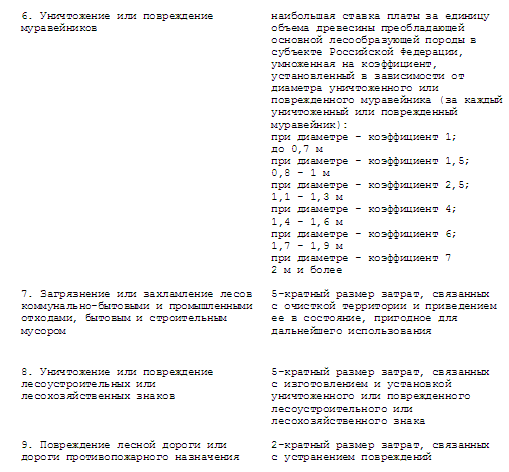 | | |
|---|---|
| 6. Уничтожение или повреждение муравейников | наибольшая ставка платы за единицу объема древесины преобладающей основной лесообразующей породы в субъекте Российской Федерации, умноженная на коэффициент, установленный в зависимости от диаметра уничтоженного или поврежденного муравейника (за каждый уничтоженный или поврежденный муравейник): при диаметре - коэффициент 1; до 0,7 м при диаметре - коэффициент 1,5; 0,8 - 1 м при диаметре - коэффициент 2,5; 1,1 - 1,3 м при диаметре - коэффициент 4; 1,4 - 1,6 м при диаметре - коэффициент 6; 1,7 - 1,9 м при диаметре - коэффициент 7 2 м и более |
| 7. Загрязнение или захламление лесов коммунально-бытовыми и промышленными отходами, бытовым и строительным мусором | 5-кратный размер затрат, связанных с очисткой территории и приведением ее в состояние, пригодное для дальнейшего использования |
| 8. Уничтожение или повреждение лесоустроительных или лесохозяйственных знаков | 5-кратный размер затрат, связанных с изготовлением и установкой уничтоженного или поврежденного лесоустроительного или лесохозяйственного знака |
| 9. Повреждение лесной дороги или дороги противопожарного назначения | 2-кратный размер затрат, связанных с устранением повреждений |